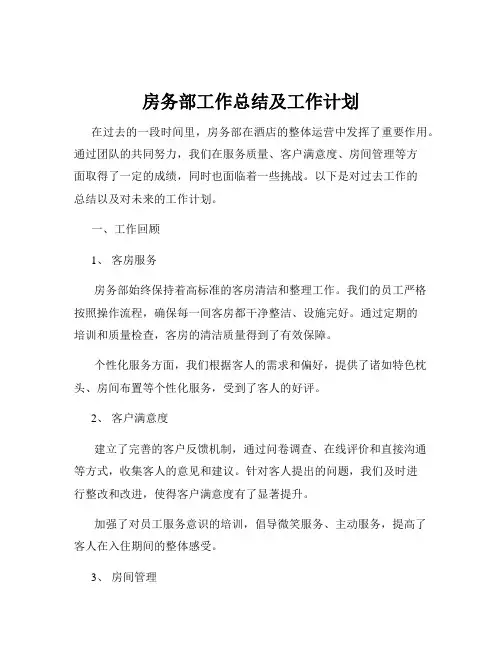 房务部工作总结及工作计划

在过去的一段时间里，房务部在酒店的整体运营中发挥了重要作用。通过团队的共同努力，我们在服务质量、客户满意度、房间管理等方面取得了一定的成绩，同时也面临着一些挑战。以下是对过去工作的总结以及对未来的工作计划。

一、工作回顾

1、客房服务

房务部始终保持着高标准的客房清洁和整理工作。我们的员工严格按照操作流程，确保每一间客房都干净整洁、设施完好。通过定期的培训和质量检查，客房的清洁质量得到了有效保障。

个性化服务方面，我们根据客人的需求和偏好，提供了诸如特色枕头、房间布置等个性化服务，受到了客人的好评。

2、客户满意度

建立了完善的客户反馈机制，通过问卷调查、在线评价和直接沟通等方式，收集客人的意见和建议。针对客人提出的问题，我们及时进行整改和改进，使得客户满意度有了显著提升。

加强了对员工服务意识的培训，倡导微笑服务、主动服务，提高了客人在入住期间的整体感受。

3、房间管理